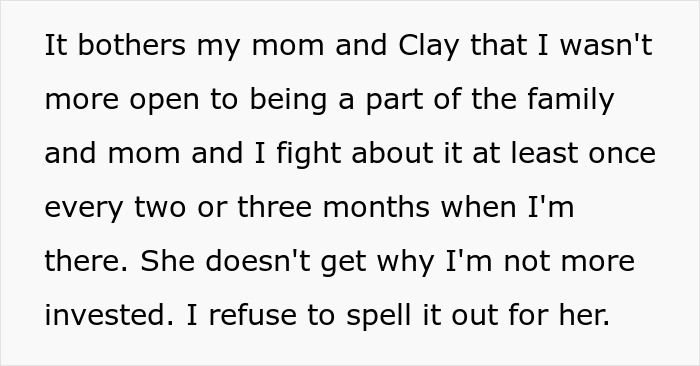 It bothers my mom and Clay that I wasn't more open to being a part of the family and mom and I fight about it at least once every two or three months when I'm there. She doesn't get why I'm not more invested. I refuse to spell it out for her.